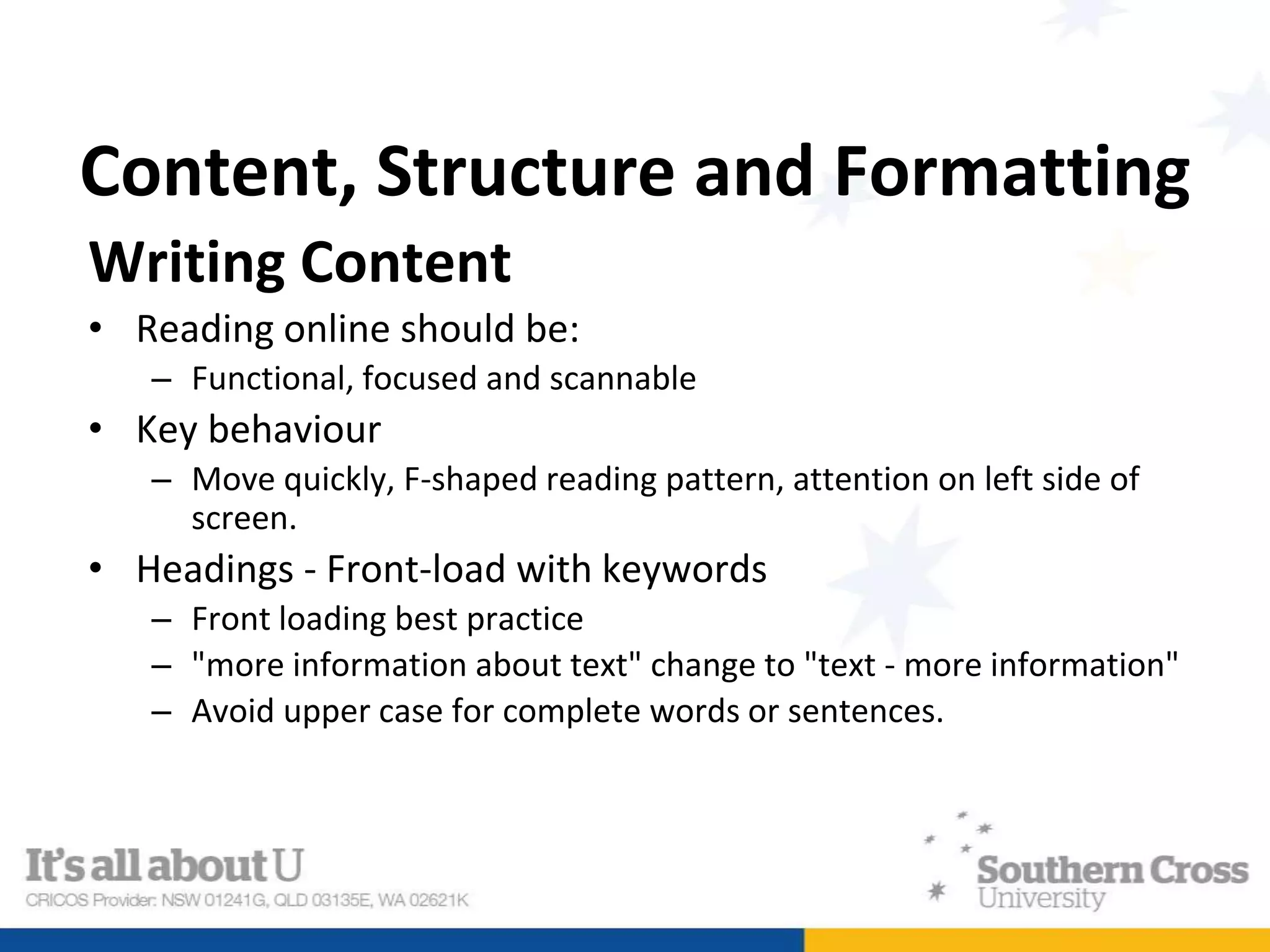 Content, Structure and Formatting

Writing Content

• Reading online should be:
  – Functional, focused and scannable
• Key behaviour
  – Move quickly, F-shaped reading pattern, attention on left side of screen.
• Headings - Front-load with keywords
  – Front loading best practice
  – "more information about text" change to "text - more information"
  – Avoid upper case for complete words or sentences.

It's all about U
CRICOS Provider: NSW 01241G, QLD 03135E, WA 02621K

Southern Cross University